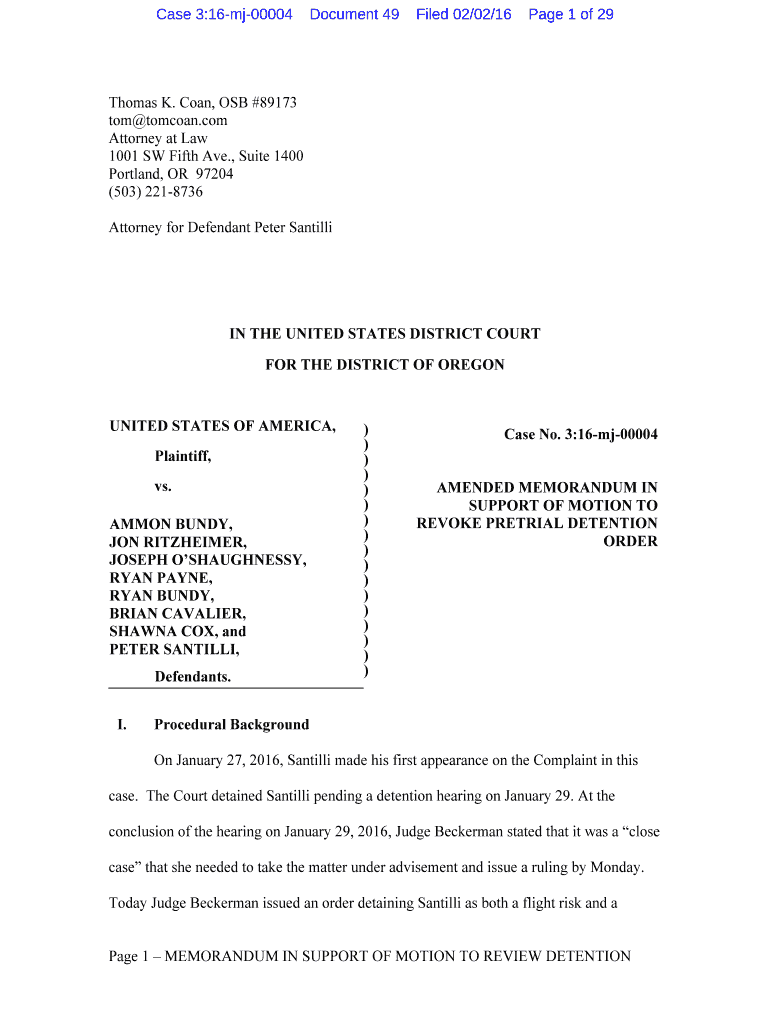 Case 3:16-mj-00004 Document 49 Filed 02/02/16 Page 1 of 29

Thomas K. Coan, OSB #89173
tom@tomcoan.com
Attorney at Law
1001 SW Fifth Ave., Suite 1400
Portland, OR 97204
(503) 221-8736

Attorney for Defendant Peter Santilli

IN THE UNITED STATES DISTRICT COURT

FOR THE DISTRICT OF OREGON

UNITED STATES OF AMERICA,

Plaintiff,

vs.

AMMON BUNDY,
JON RITZHEIMER,
JOSEPH O'SHAUGHNESSY,
RYAN PAYNE,
RYAN BUNDY,
BRIAN CAVALIER,
SHAWNA COX, and
PETER SANTILLI,

Defendants.

)
)
)
)
)
)
)
)
)
)
)
)
)
)
)
)

Case No. 3:16-mj-00004

AMENDED MEMORANDUM IN SUPPORT OF MOTION TO REVOKE PRETRIAL DETENTION ORDER

I. Procedural Background

On January 27, 2016, Santilli made his first appearance on the Complaint in this case. The Court detained Santilli pending a detention hearing on January 29. At the conclusion of the hearing on January 29, 2016, Judge Beckerman stated that it was a "close case" that she needed to take the matter under advisement and issue a ruling by Monday. Today Judge Beckerman issued an order detaining Santilli as both a flight risk and a

Page 1 – MEMORANDUM IN SUPPORT OF MOTION TO REVIEW DETENTION